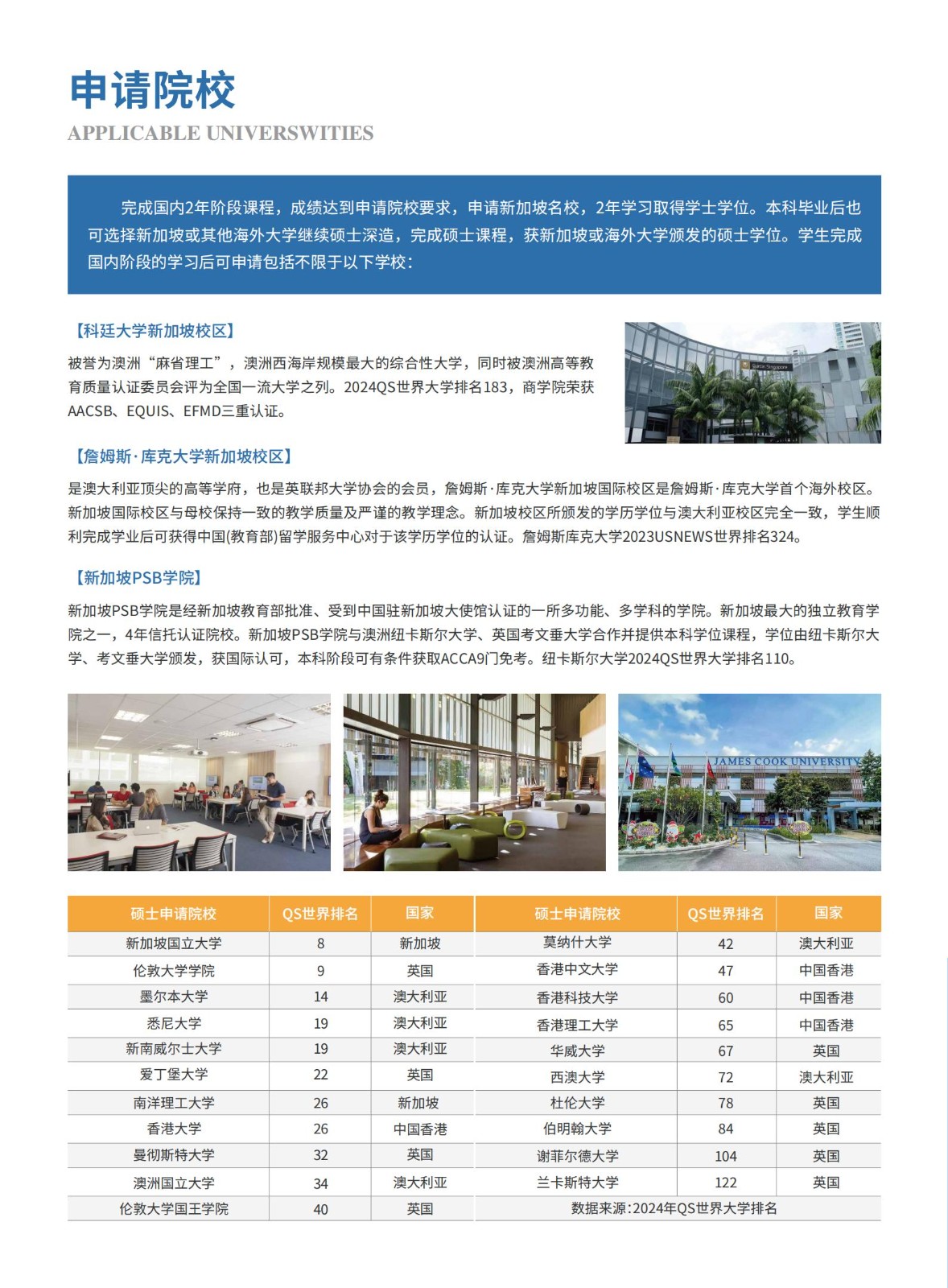 申请院校
APPLICABLE UNIVERSWITIES

完成国内2年阶段课程，成绩达到申请院校要求，申请新加坡名校，2年学习取得学士学位。本科毕业后也可选择新加坡或其他海外大学继续硕士深造，完成硕士课程，获新加坡或海外大学颁发的硕士学位。学生完成国内阶段的学习后可申请包括不限于以下学校：

【科廷大学新加坡校区】
被誉为澳洲“麻省理工”，澳洲西海岸规模最大的综合性大学，同时被澳洲高等教育质量认证委员会评为全国一流大学之列。2024QS世界大学排名183，商学院荣获AACSB、EQUIS、EFMD三重认证。

Curtin Singapore

【詹姆斯·库克大学新加坡校区】
是澳大利亚顶尖的高等学府，也是英联邦大学协会的会员，詹姆斯·库克大学新加坡国际校区是詹姆斯·库克大学首个海外校区。新加坡国际校区与母校保持一致的教学质量及严谨的教学理念。新加坡校区所颁发的学历学位与澳大利亚校区完全一致，学生顺利完成学业后可获得中国(教育部)留学服务中心对于该学历学位的认证。詹姆斯库克大学2023USNEWS世界排名324。

【新加坡PSB学院】
新加坡PSB学院是经新加坡教育部批准、受到中国驻新加坡大使馆认证的一所多功能、多学科的学院。新加坡最大的独立教育学院之一，4年信托认证院校。新加坡PSB学院与澳洲纽卡斯尔大学、英国考文垂大学合作并提供本科学位课程，学位由纽卡斯尔大学、考文垂大学颁发，获国际认可，本科阶段可有条件获取ACCA9门免考。纽卡斯尔大学2024QS世界大学排名110。

JAMES COOK UNIVERSITY

| 硕士申请院校 | QS世界排名 | 国家 | 硕士申请院校 | QS世界排名 | 国家 |
|---|---|---|---|---|---|
| 新加坡国立大学 | 8 | 新加坡 | 莫纳什大学 | 42 | 澳大利亚 |
| 伦敦大学学院 | 9 | 英国 | 香港中文大学 | 47 | 中国香港 |
| 墨尔本大学 | 14 | 澳大利亚 | 香港科技大学 | 60 | 中国香港 |
| 悉尼大学 | 19 | 澳大利亚 | 香港理工大学 | 65 | 中国香港 |
| 新南威尔士大学 | 19 | 澳大利亚 | 华威大学 | 67 | 英国 |
| 爱丁堡大学 | 22 | 英国 | 西澳大学 | 72 | 澳大利亚 |
| 南洋理工大学 | 26 | 新加坡 | 杜伦大学 | 78 | 英国 |
| 香港大学 | 26 | 中国香港 | 伯明翰大学 | 84 | 英国 |
| 曼彻斯特大学 | 32 | 英国 | 谢菲尔德大学 | 104 | 英国 |
| 澳洲国立大学 | 34 | 澳大利亚 | 兰卡斯特大学 | 122 | 英国 |
| 伦敦大学国王学院 | 40 | 英国 | 数据来源:2024年QS世界大学排名 | | |